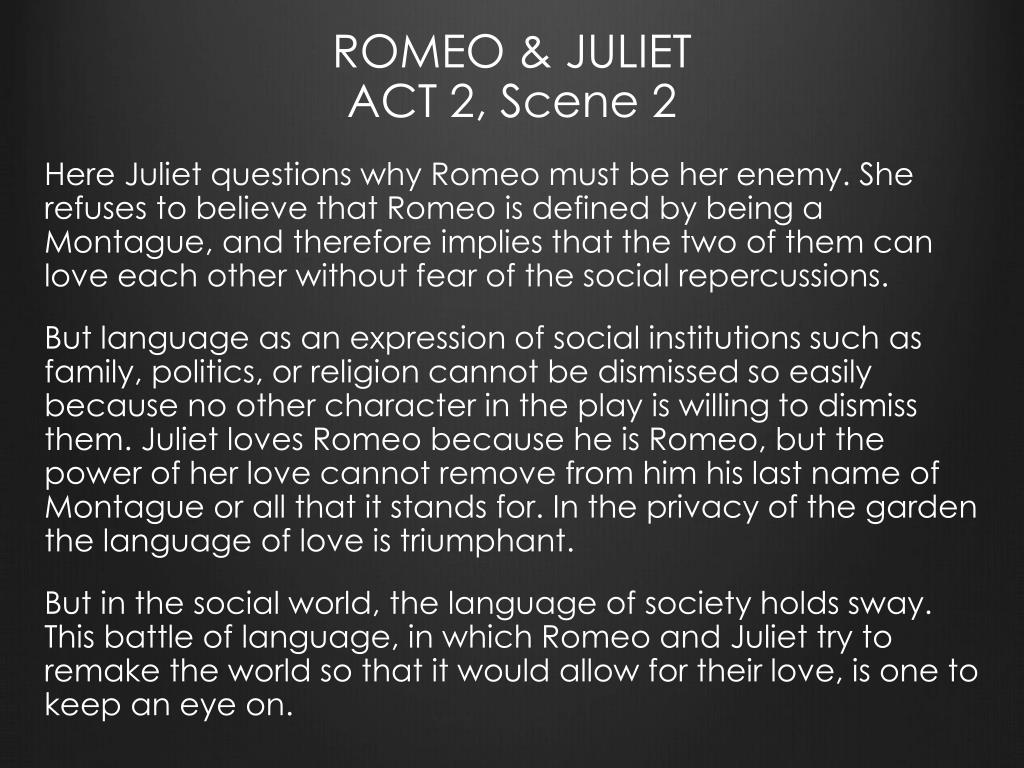 ROMEO & JULIET
ACT 2, Scene 2

Here Juliet questions why Romeo must be her enemy. She refuses to believe that Romeo is defined by being a Montague, and therefore implies that the two of them can love each other without fear of the social repercussions.

But language as an expression of social institutions such as family, politics, or religion cannot be dismissed so easily because no other character in the play is willing to dismiss them. Juliet loves Romeo because he is Romeo, but the power of her love cannot remove from him his last name of Montague or all that it stands for. In the privacy of the garden the language of love is triumphant.

But in the social world, the language of society holds sway. This battle of language, in which Romeo and Juliet try to remake the world so that it would allow for their love, is one to keep an eye on.